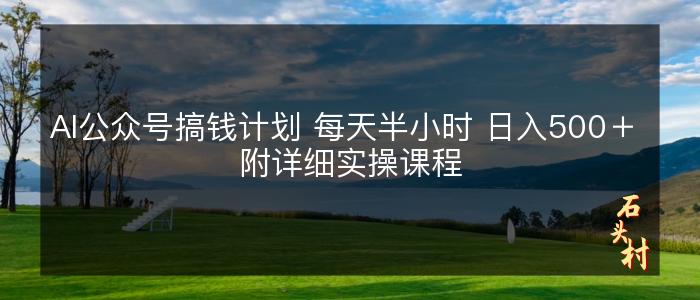 AI公众号搞钱计划 每天半小时 日入500＋
附详细实操课程

石头村